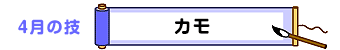 4月の技

カモ